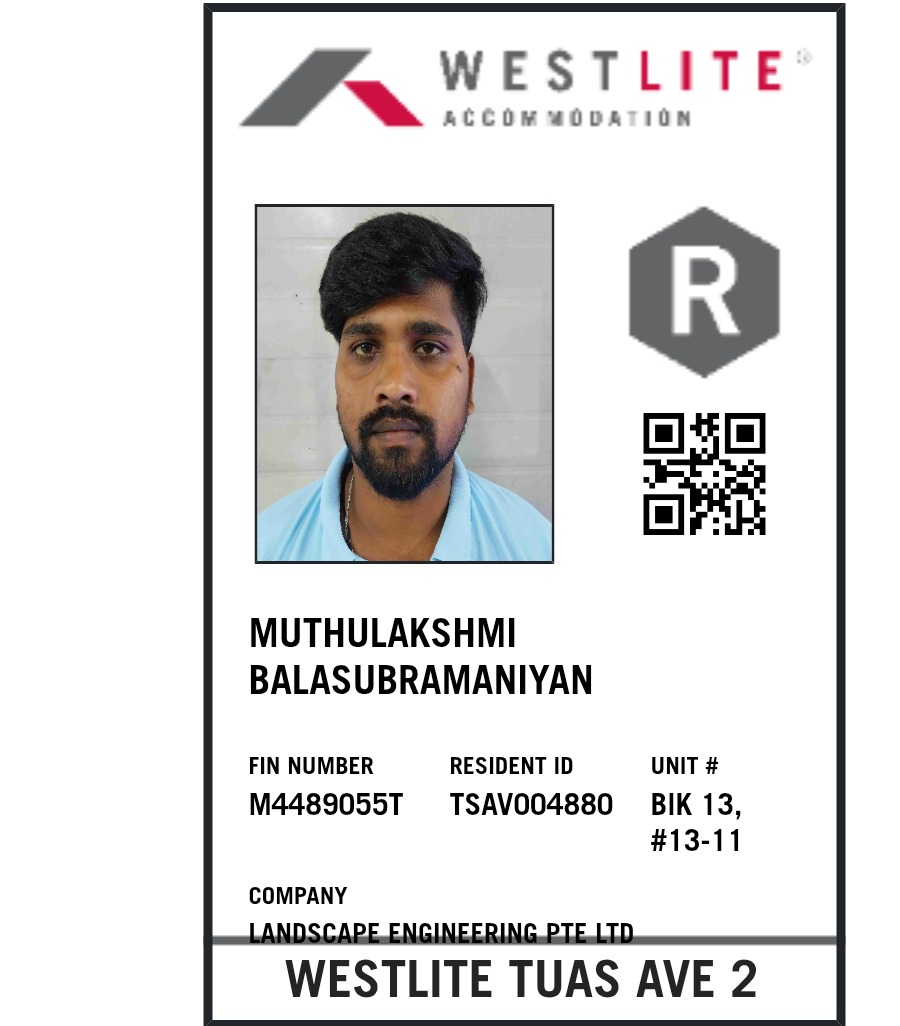 WESTLITE®
ACCOMMODATION

R

MUTHULAKSHMI
BALASUBRAMANIYAN

FIN NUMBER
M4489055T

RESIDENT ID
TSAV004880

UNIT #
BIK 13,
#13-11

COMPANY
LANDSCAPE ENGINEERING PTE LTD

WESTLITE TUAS AVE 2